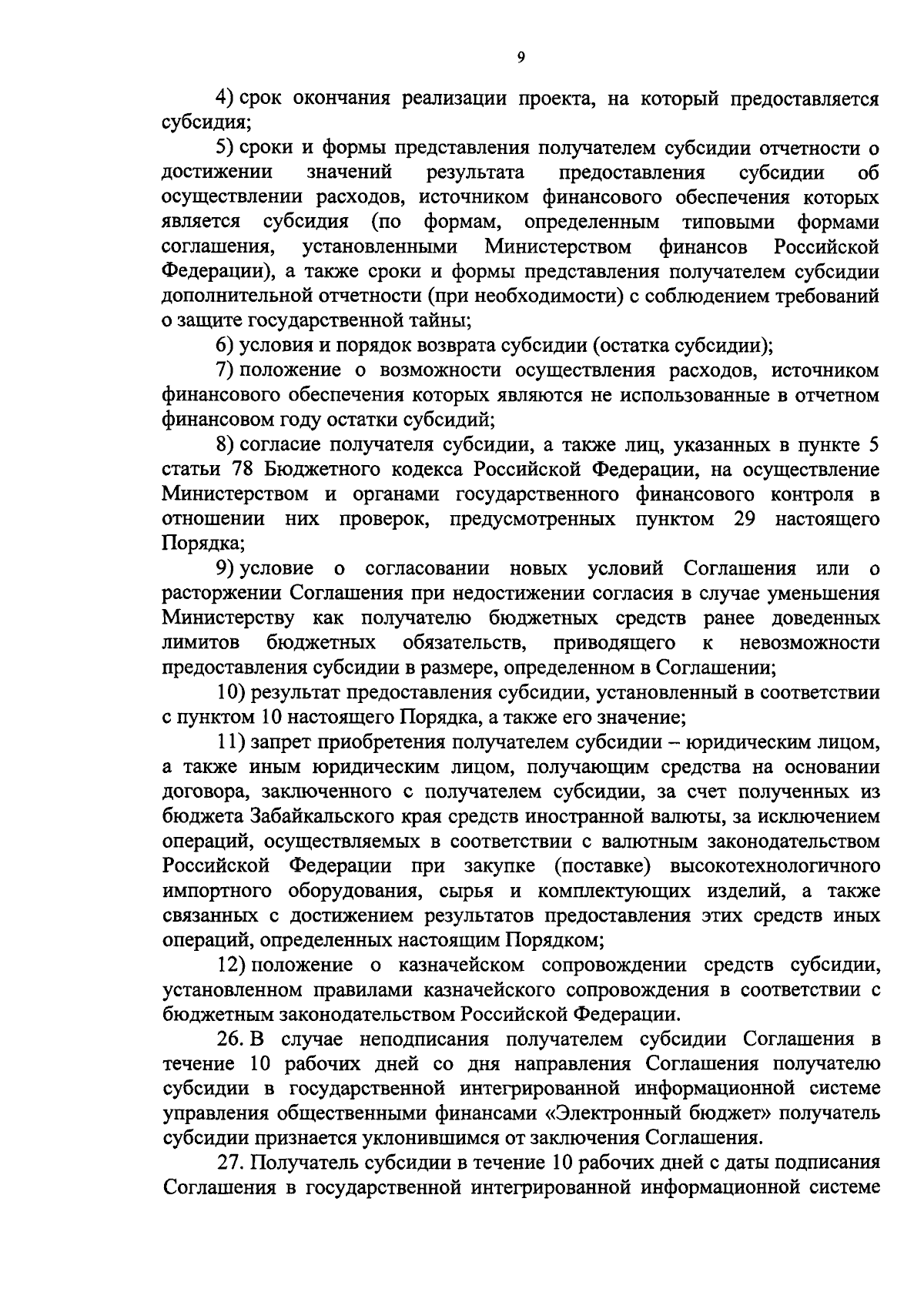 9

4) срок окончания реализации проекта, на который предоставляется субсидия;

5) сроки и формы представления получателем субсидии отчетности о достижении значений результата предоставления субсидии об осуществлении расходов, источником финансового обеспечения которых является субсидия (по формам, определенным типовыми формами соглашения, установленными Министерством финансов Российской Федерации), а также сроки и формы представления получателем субсидии дополнительной отчетности (при необходимости) с соблюдением требований о защите государственной тайны;

6) условия и порядок возврата субсидии (остатка субсидии);

7) положение о возможности осуществления расходов, источником финансового обеспечения которых являются не использованные в отчетном финансовом году остатки субсидий;

8) согласие получателя субсидии, а также лиц, указанных в пункте 5 статьи 78 Бюджетного кодекса Российской Федерации, на осуществление Министерством и органами государственного финансового контроля в отношении них проверок, предусмотренных пунктом 29 настоящего Порядка;

9) условие о согласовании новых условий Соглашения или о расторжении Соглашения при недостижении согласия в случае уменьшения Министерству как получателю бюджетных средств ранее доведенных лимитов бюджетных обязательств, приводящего к невозможности предоставления субсидии в размере, определенном в Соглашении;

10) результат предоставления субсидии, установленный в соответствии с пунктом 10 настоящего Порядка, а также его значение;

11) запрет приобретения получателем субсидии – юридическим лицом, а также иным юридическим лицом, получающим средства на основании договора, заключенного с получателем субсидии, за счет полученных из бюджета Забайкальского края средств иностранной валюты, за исключением операций, осуществляемых в соответствии с валютным законодательством Российской Федерации при закупке (поставке) высокотехнологичного импортного оборудования, сырья и комплектующих изделий, а также связанных с достижением результатов предоставления этих средств иных операций, определенных настоящим Порядком;

12) положение о казначейском сопровождении средств субсидии, установленном правилами казначейского сопровождения в соответствии с бюджетным законодательством Российской Федерации.

26. В случае неподписания получателем субсидии Соглашения в течение 10 рабочих дней со дня направления Соглашения получателю субсидии в государственной интегрированной информационной системе управления общественными финансами «Электронный бюджет» получатель субсидии признается уклонившимся от заключения Соглашения.

27. Получатель субсидии в течение 10 рабочих дней с даты подписания Соглашения в государственной интегрированной информационной системе